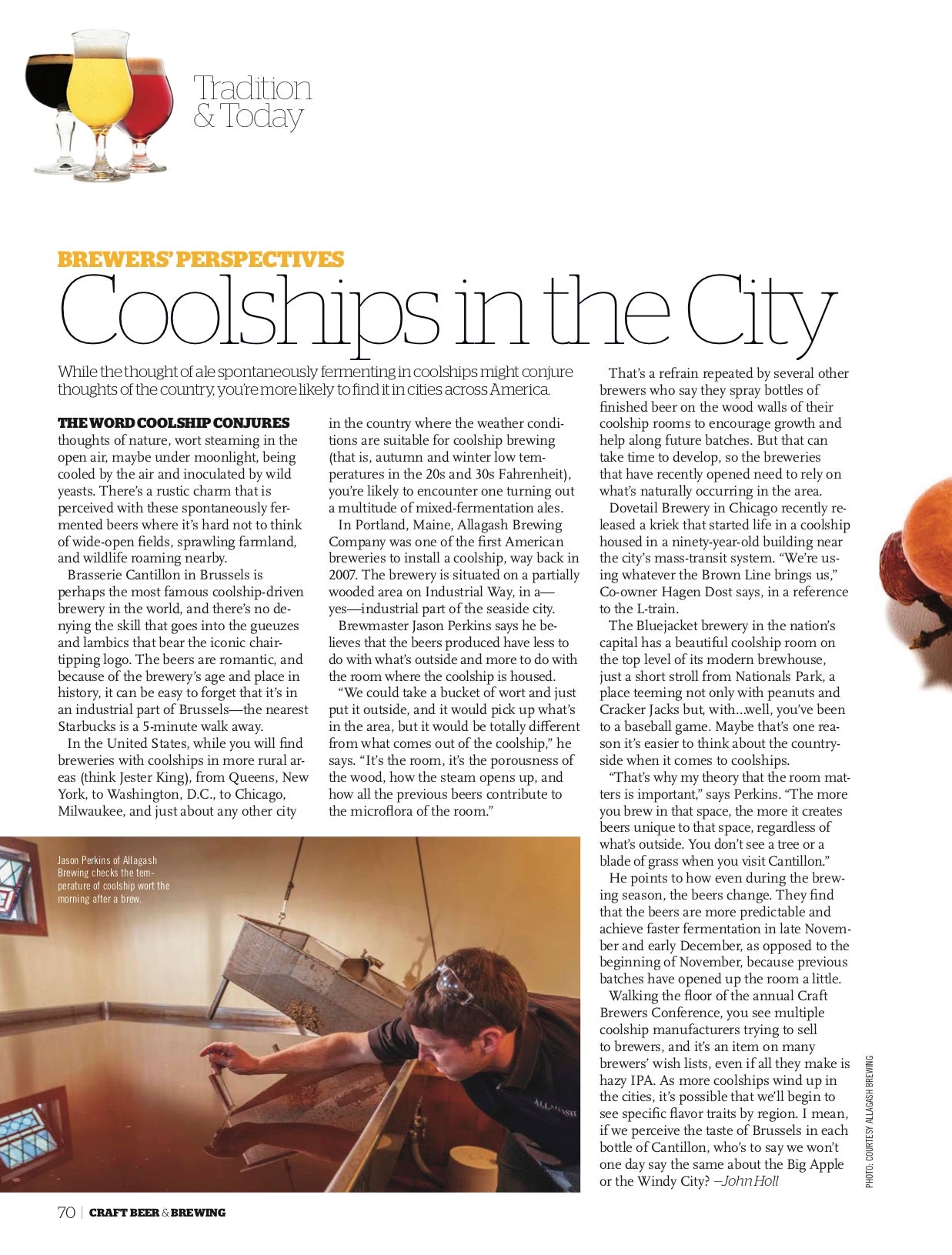 Tradition & Today

BREWERS' PERSPECTIVES

Coolships in the City

While the thought of ale spontaneously fermenting in coolships might conjure thoughts of the country, you're more likely to find it in cities across America.

THE WORD COOLSHIP CONJURES thoughts of nature, wort steaming in the open air, maybe under moonlight, being cooled by the air and inoculated by wild yeasts. There's a rustic charm that is perceived with these spontaneously fermented beers where it's hard not to think of wide-open fields, sprawling farmland, and wildlife roaming nearby.

Brasserie Cantillon in Brussels is perhaps the most famous coolship-driven brewery in the world, and there's no denying the skill that goes into the gueuzes and lambics that bear the iconic chair-tipping logo. The beers are romantic, and because of the brewery's age and place in history, it can be easy to forget that it's in an industrial part of Brussels—the nearest Starbucks is a 5-minute walk away.

In the United States, while you will find breweries with coolships in more rural areas (think Jester King), from Queens, New York, to Washington, D.C., to Chicago, Milwaukee, and just about any other city in the country where the weather conditions are suitable for coolship brewing (that is, autumn and winter low temperatures in the 20s and 30s Fahrenheit), you're likely to encounter one turning out a multitude of mixed-fermentation ales.

In Portland, Maine, Allagash Brewing Company was one of the first American breweries to install a coolship, way back in 2007. The brewery is situated on a partially wooded area on Industrial Way, in a—yes—industrial part of the seaside city.

Brewmaster Jason Perkins says he believes that the beers produced have less to do with what's outside and more to do with the room where the coolship is housed.

"We could take a bucket of wort and just put it outside, and it would pick up what's in the area, but it would be totally different from what comes out of the coolship," he says. "It's the room, it's the porousness of the wood, how the steam opens up, and how all the previous beers contribute to the microflora of the room."

That's a refrain repeated by several other brewers who say they spray bottles of finished beer on the wood walls of their coolship rooms to encourage growth and help along future batches. But that can take time to develop, so the breweries that have recently opened need to rely on what's naturally occurring in the area.

Dovetail Brewery in Chicago recently released a kriek that started life in a coolship housed in a ninety-year-old building near the city's mass-transit system. "We're using whatever the Brown Line brings us," Co-owner Hagen Dost says, in a reference to the L-train.

The Bluejacket brewery in the nation's capital has a beautiful coolship room on the top level of its modern brewhouse, just a short stroll from Nationals Park, a place teeming not only with peanuts and Cracker Jacks but, with...well, you've been to a baseball game. Maybe that's one reason it's easier to think about the countryside when it comes to coolships.

"That's why my theory that the room matters is important," says Perkins. "The more you brew in that space, the more it creates beers unique to that space, regardless of what's outside. You don't see a tree or a blade of grass when you visit Cantillon."

He points to how even during the brewing season, the beers change. They find that the beers are more predictable and achieve faster fermentation in late November and early December, as opposed to the beginning of November, because previous batches have opened up the room a little.

Walking the floor of the annual Craft Brewers Conference, you see multiple coolship manufacturers trying to sell to brewers, and it's an item on many brewers' wish lists, even if all they make is hazy IPA. As more coolships wind up in the cities, it's possible that we'll begin to see specific flavor traits by region. I mean, if we perceive the taste of Brussels in each bottle of Cantillon, who's to say we won't one day say the same about the Big Apple or the Windy City? —John Holl

Jason Perkins of Allagash Brewing checks the temperature of coolship wort the morning after a brew.

ALLAGASH

PHOTO: COURTESY ALLAGASH BREWING

70 | CRAFT BEER & BREWING